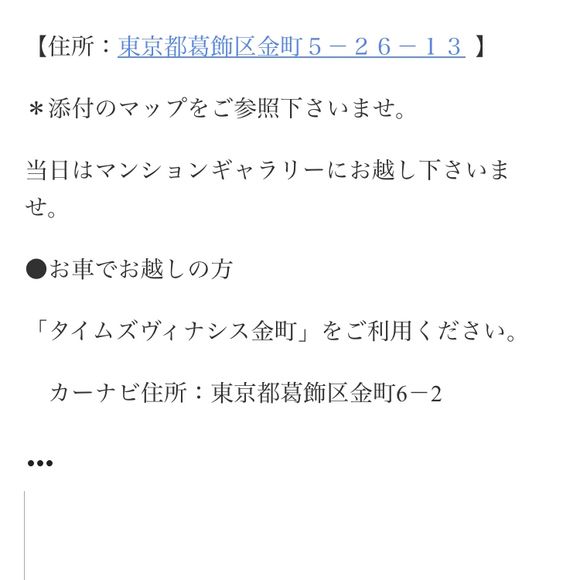 【住所：東京都葛飾区金町５－２６－１３ 】

＊添付のマップをご参照下さいませ。

当日はマンションギャラリーにお越し下さいませ。

●お車でお越しの方

「タイムズヴィナシス金町」をご利用ください。

カーナビ住所：東京都葛飾区金町6－2

•••